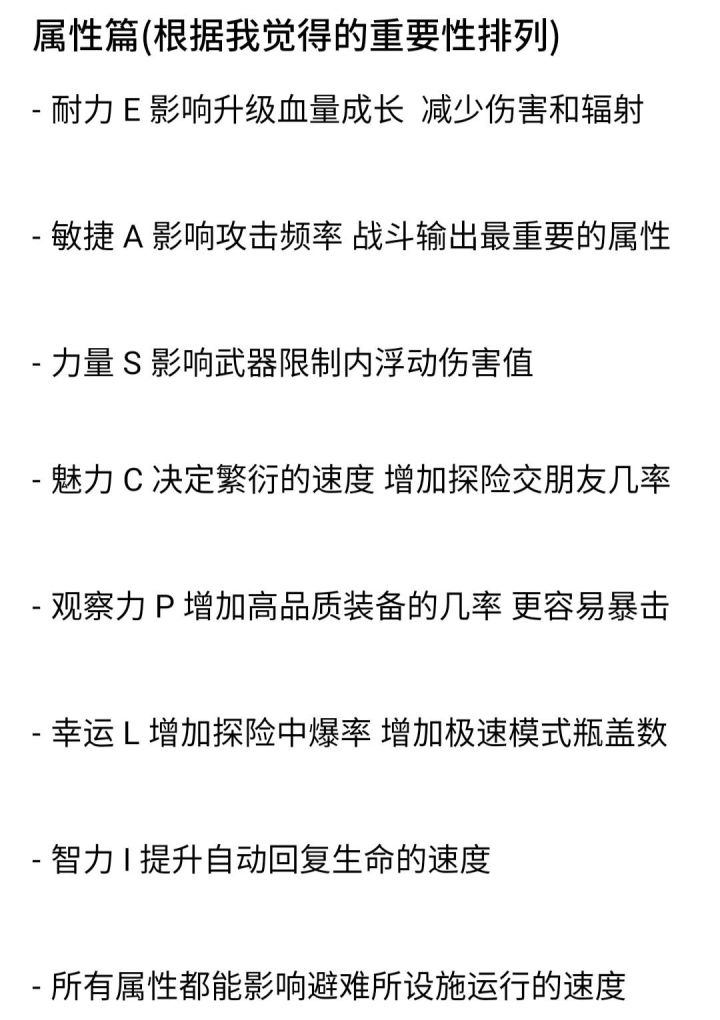 属性篇(根据我觉得的重要性排列)

- 耐力 E 影响升级血量成长 减少伤害和辐射

- 敏捷 A 影响攻击频率 战斗输出最重要的属性

- 力量 S 影响武器限制内浮动伤害值

- 魅力 C 决定繁衍的速度 增加探险交朋友几率

- 观察力 P 增加高品质装备的几率 更容易暴击

- 幸运 L 增加探险中爆率 增加极速模式瓶盖数

- 智力 I 提升自动回复生命的速度

- 所有属性都能影响避难所设施运行的速度